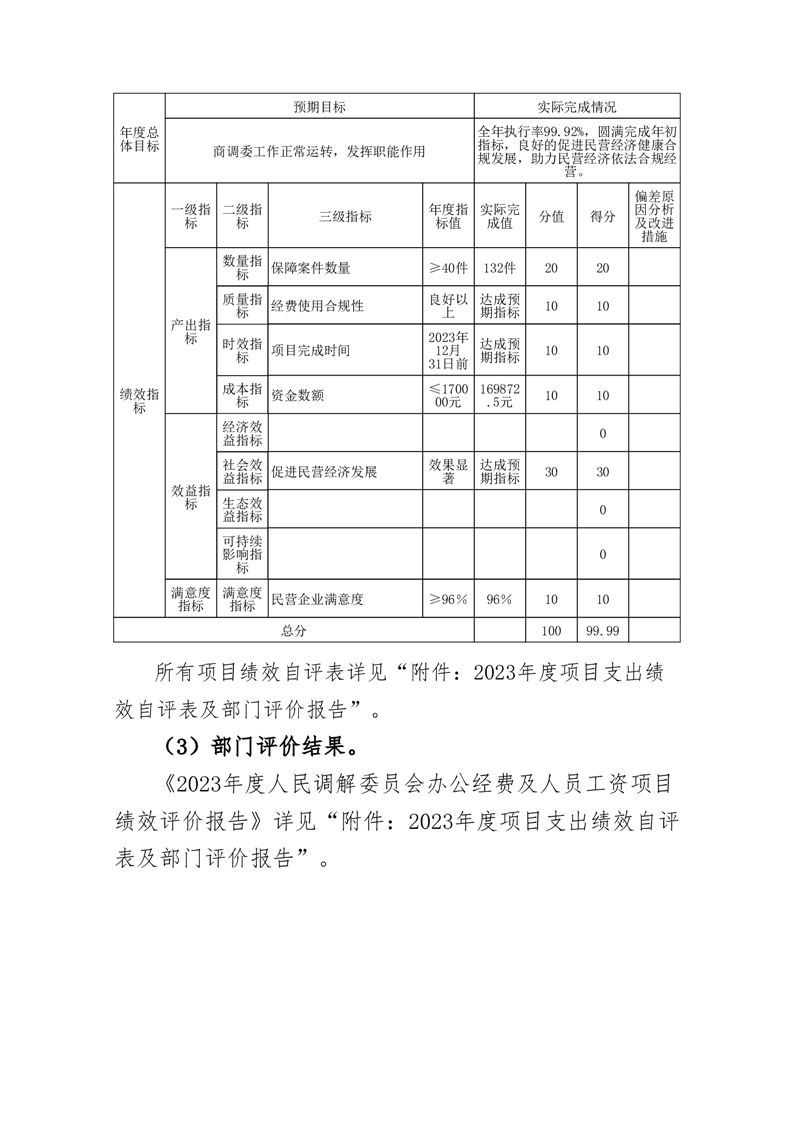 | 年度总体目标 | 预期目标 | | | | 实际完成情况 | | | |
|---|---|---|---|---|---|---|---|---|
| | 商调委工作正常运转，发挥职能作用 | | | | 全年执行率99.92%，圆满完成年初指标，良好的促进民营经济健康合规发展，助力民营经济依法合规经营。 | | | |
| 绩效指标 | 一级指标 | 二级指标 | 三级指标 | 年度指标值 | 实际完成值 | 分值 | 得分 | 偏差原因分析及改进措施 |
| | 产出指标 | 数量指标 | 保障案件数量 | ≥40件 | 132件 | 20 | 20 | |
| | | 质量指标 | 经费使用合规性 | 良好以上 | 达成预期指标 | 10 | 10 | |
| | | 时效指标 | 项目完成时间 | 2023年12月31日前 | 达成预期指标 | 10 | 10 | |
| | | 成本指标 | 资金数额 | ≤170000元 | 169872.5元 | 10 | 10 | |
| | 效益指标 | 经济效益指标 | | | | | 0 | |
| | | 社会效益指标 | 促进民营经济发展 | 效果显著 | 达成预期指标 | 30 | 30 | |
| | | 生态效益指标 | | | | | 0 | |
| | | 可持续影响指标 | | | | | 0 | |
| | 满意度指标 | 满意度指标 | 民营企业满意度 | ≥96% | 96% | 10 | 10 | |
| 总分 | | | | | | 100 | 99.99 | |

所有项目绩效自评表详见“附件：2023年度项目支出绩效自评表及部门评价报告”。

（3）部门评价结果。

《2023年度人民调解委员会办公经费及人员工资项目绩效评价报告》详见“附件：2023年度项目支出绩效自评表及部门评价报告”。